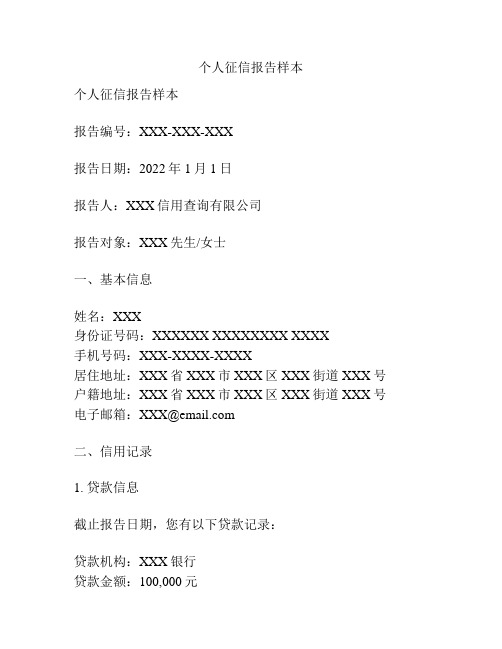 个人征信报告样本

个人征信报告样本

报告编号：XXX-XXX-XXX

报告日期：2022 年 1 月 1 日

报告人：XXX 信用查询有限公司

报告对象：XXX 先生/女士

一、基本信息

姓名：XXX
身份证号码：XXXXXX XXXXXXXX XXXX
手机号码：XXX-XXXX-XXXX
居住地址：XXX 省 XXX 市 XXX 区 XXX 街道 XXX 号
户籍地址：XXX 省 XXX 市 XXX 区 XXX 街道 XXX 号
电子邮箱：XXX@email.com

二、信用记录

1. 贷款信息

截止报告日期，您有以下贷款记录：

贷款机构：XXX 银行
贷款金额：100,000 元